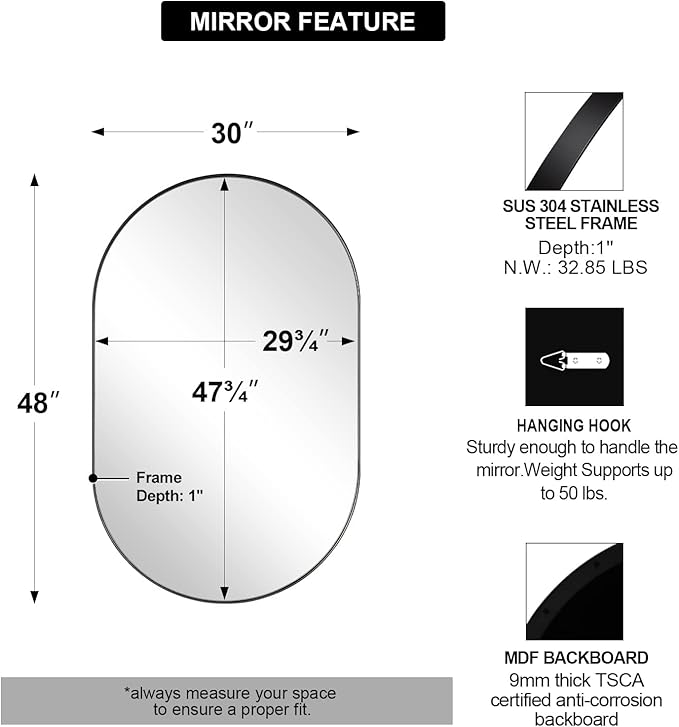 MIRROR FEATURE

30″

48″

29¾″

47¾″

Frame Depth: 1"

*always measure your space to ensure a proper fit.

SUS 304 STAINLESS STEEL FRAME
Depth:1"
N.W.: 32.85 LBS

HANGING HOOK
Sturdy enough to handle the mirror.Weight Supports up to 50 lbs.

MDF BACKBOARD
9mm thick TSCA certified anti-corrosion backboard